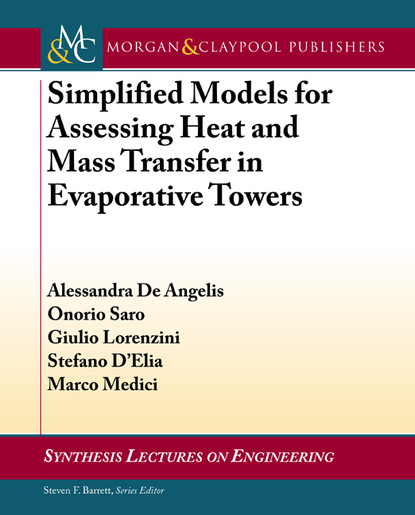 M&C MORGAN & CLAYPOOL PUBLISHERS

Simplified Models for Assessing Heat and Mass Transfer in Evaporative Towers

Alessandra De Angelis
Onorio Saro
Giulio Lorenzini
Stefano D'Elia
Marco Medici

SYNTHESIS LECTURES ON ENGINEERING

Steven F. Barrett, Series Editor